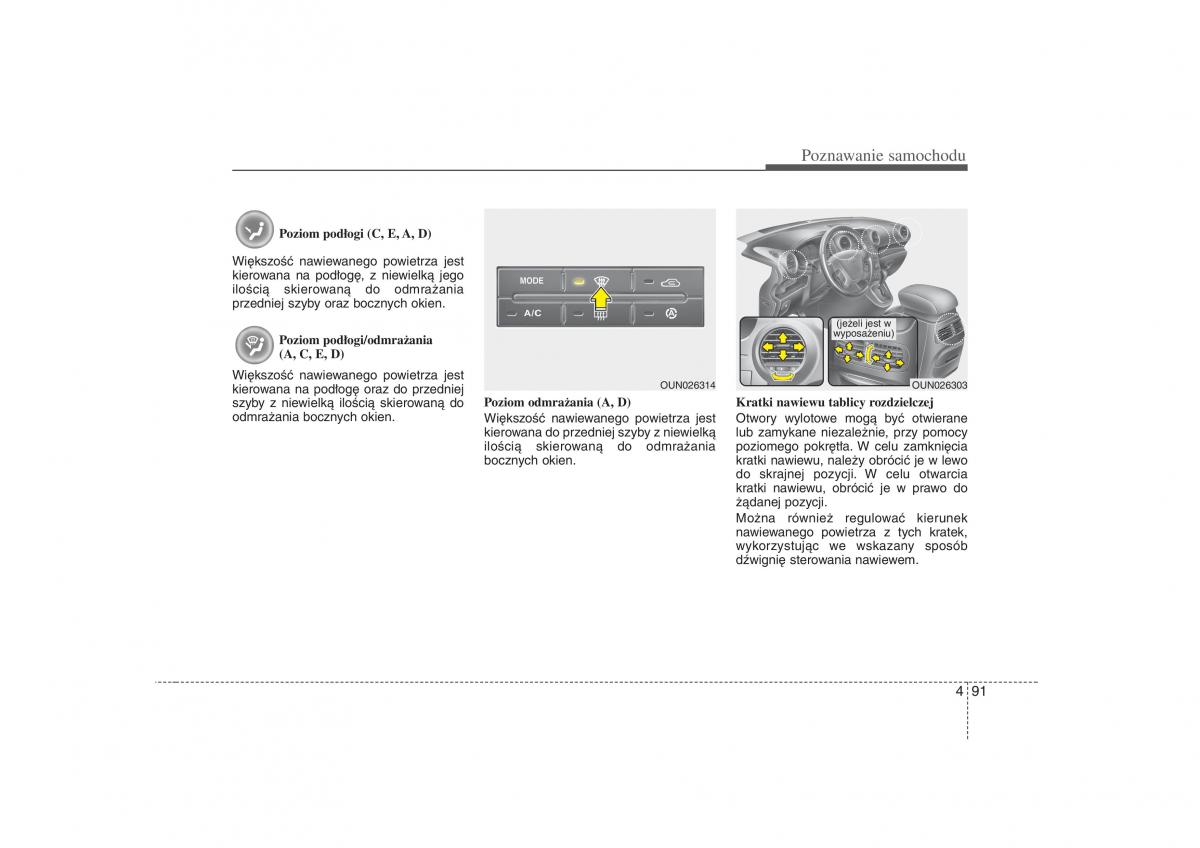 Poznawanie samochodu

Poziom podłogi (C, E, A, D)

Większość nawiewanego powietrza jest kierowana na podłogę, z niewielką jego ilością skierowaną do odmrażania przedniej szyby oraz bocznych okien.

Poziom podłogi/odmrażania (A, C, E, D)

Większość nawiewanego powietrza jest kierowana na podłogę oraz do przedniej szyby z niewielką ilością skierowaną do odmrażania bocznych okien.

MODE

A/C

OUN026314

Poziom odmrażania (A, D)

Większość nawiewanego powietrza jest kierowana do przedniej szyby z niewielką ilością skierowaną do odmrażania bocznych okien.

(jeżeli jest w wyposażeniu)

OUN026303

Kratki nawiewu tablicy rozdzielczej

Otwory wylotowe mogą być otwierane lub zamykane niezależnie, przy pomocy poziomego pokrętła. W celu zamknięcia kratki nawiewu, należy obrócić je w lewo do skrajnej pozycji. W celu otwarcia kratki nawiewu, obrócić je w prawo do żądanej pozycji.

Można również regulować kierunek nawiewanego powietrza z tych kratek, wykorzystując we wskazany sposób dźwignię sterowania nawiewem.

4 91